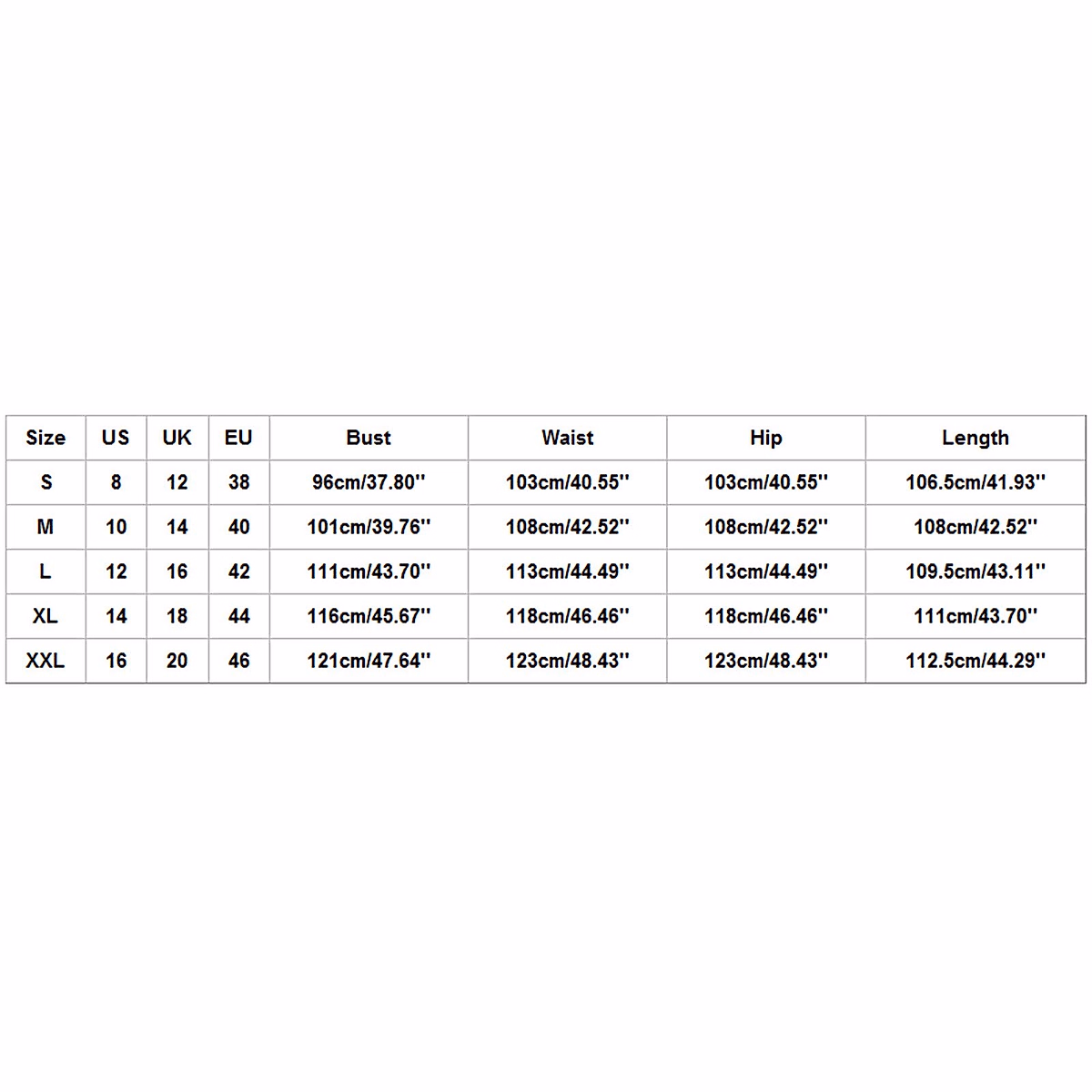 | Size | US | UK | EU | Bust | Waist | Hip | Length |
|---|---|---|---|---|---|---|---|
| S | 8 | 12 | 38 | 96cm/37.80'' | 103cm/40.55'' | 103cm/40.55'' | 106.5cm/41.93'' |
| M | 10 | 14 | 40 | 101cm/39.76'' | 108cm/42.52'' | 108cm/42.52'' | 108cm/42.52'' |
| L | 12 | 16 | 42 | 111cm/43.70'' | 113cm/44.49'' | 113cm/44.49'' | 109.5cm/43.11'' |
| XL | 14 | 18 | 44 | 116cm/45.67'' | 118cm/46.46'' | 118cm/46.46'' | 111cm/43.70'' |
| XXL | 16 | 20 | 46 | 121cm/47.64'' | 123cm/48.43'' | 123cm/48.43'' | 112.5cm/44.29'' |